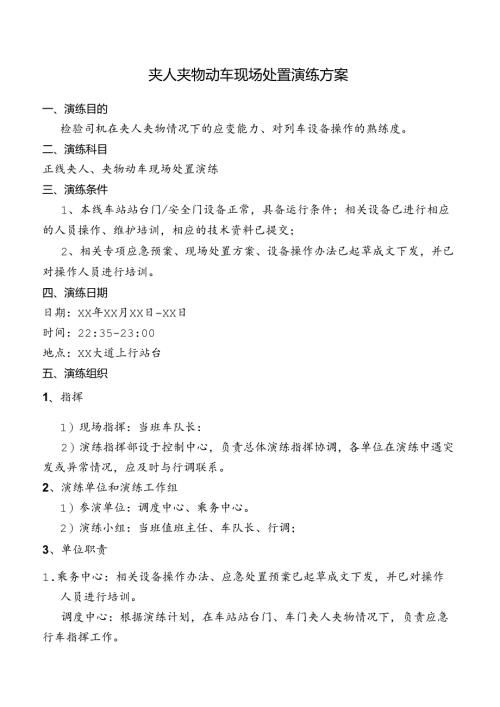 夹人夹物动车现场处置演练方案

一、演练目的

检验司机在夹人夹物情况下的应变能力、对列车设备操作的熟练度。

二、演练科目

正线夹人、夹物动车现场处置演练

三、演练条件

1、本线车站站台门/安全门设备正常，具备运行条件；相关设备已进行相应的人员操作、维护培训，相应的技术资料已提交；

2、相关专项应急预案、现场处置方案、设备操作办法已起草成文下发，并已对操作人员进行培训。

四、演练日期

日期：XX年XX月XX日-XX日

时间：22:35-23:00

地点：XX大道上行站台

五、演练组织

1、指挥

1）现场指挥：当班车队长：

2）演练指挥部设于控制中心，负责总体演练指挥协调，各单位在演练中遇突发或异常情况，应及时与行调联系。

2、演练单位和演练工作组

1）参演单位：调度中心、乘务中心。

2）演练小组：当班值班主任、车队长、行调；

3、单位职责

1.乘务中心：相关设备操作办法、应急处置预案已起草成文下发，并已对操作人员进行培训。

调度中心：根据演练计划，在车站站台门、车门夹人夹物情况下，负责应急行车指挥工作。